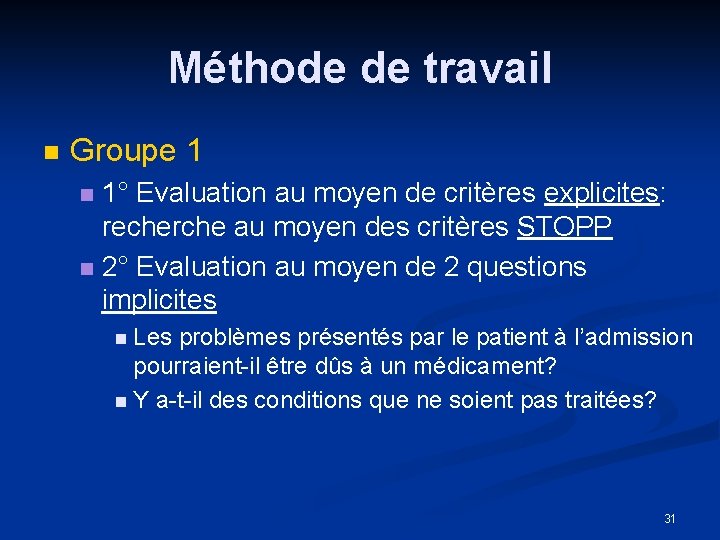 Méthode de travail

Groupe 1

1° Evaluation au moyen de critères explicites: recherche au moyen des critères STOPP

2° Evaluation au moyen de 2 questions implicites

Les problèmes présentés par le patient à l'admission pourraient-il être dûs à un médicament?

Y a-t-il des conditions que ne soient pas traitées?

31